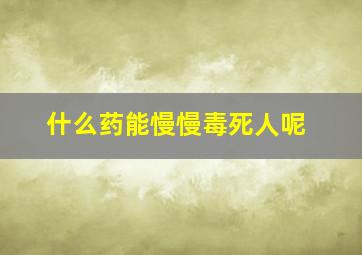 什么药能慢慢毒死人呢